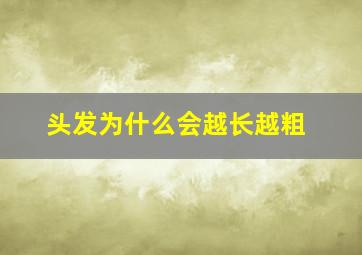 头发为什么会越长越粗